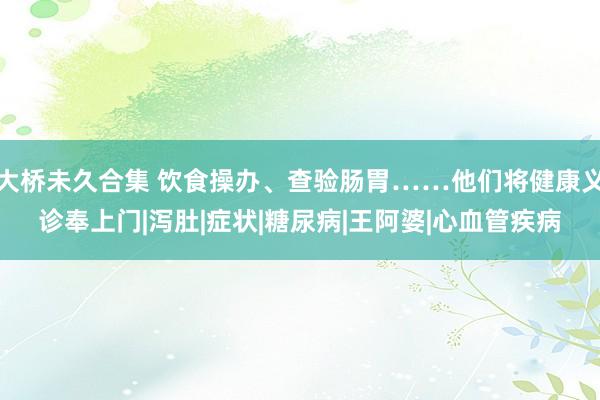 大桥未久合集 饮食操办、查验肠胃……他们将健康义诊奉上门|泻肚|症状|糖尿病|王阿婆|心血管疾病